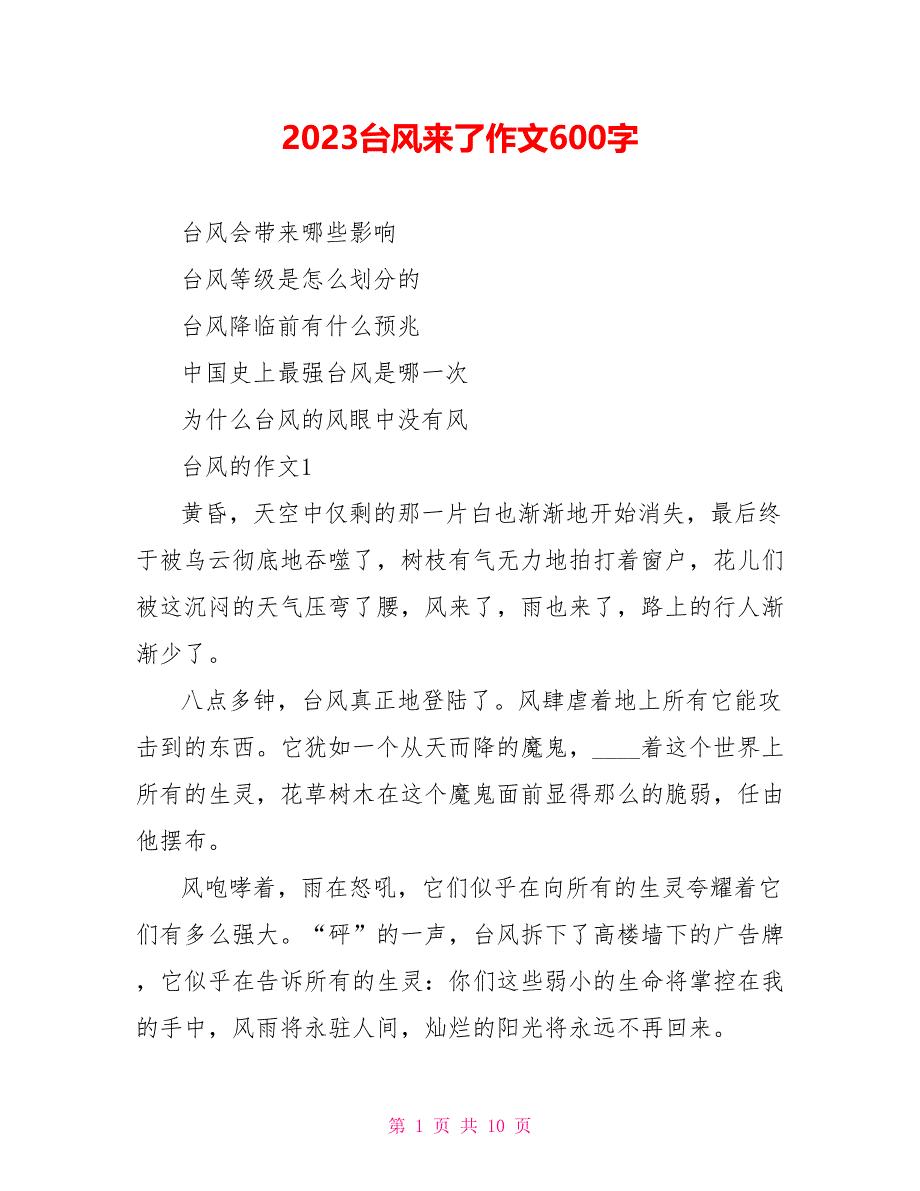 2023台风来了作文600字

台风会带来哪些影响

台风等级是怎么划分的

台风降临前有什么预兆

中国史上最强台风是哪一次

为什么台风的风眼中没有风

台风的作文1

黄昏，天空中仅剩的那一片白也渐渐地开始消失，最后终于被乌云彻底地吞噬了，树枝有气无力地拍打着窗户，花儿们被这沉闷的天气压弯了腰，风来了，雨也来了，路上的行人渐渐少了。

八点多钟，台风真正地登陆了。风肆虐着地上所有它能攻击到的东西。它犹如一个从天而降的魔鬼，____着这个世界上所有的生灵，花草树木在这个魔鬼面前显得那么的脆弱，任由他摆布。

风咆哮着，雨在怒吼，它们似乎在向所有的生灵夸耀着它们有多么强大。“砰”的一声，台风拆下了高楼墙下的广告牌，它似乎在告诉所有的生灵：你们这些弱小的生命将掌控在我的手中，风雨将永驻人间，灿烂的阳光将永远不再回来。

第 1 页 共 10 页